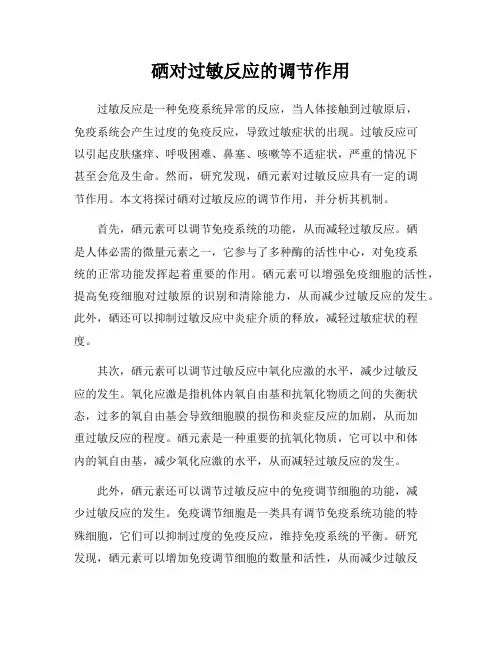 硒对过敏反应的调节作用

过敏反应是一种免疫系统异常的反应，当人体接触到过敏原后，免疫系统会产生过度的免疫反应，导致过敏症状的出现。过敏反应可以引起皮肤瘙痒、呼吸困难、鼻塞、咳嗽等不适症状，严重的情况下甚至会危及生命。然而，研究发现，硒元素对过敏反应具有一定的调节作用。本文将探讨硒对过敏反应的调节作用，并分析其机制。

首先，硒元素可以调节免疫系统的功能，从而减轻过敏反应。硒是人体必需的微量元素之一，它参与了多种酶的活性中心，对免疫系统的正常功能发挥起着重要的作用。硒元素可以增强免疫细胞的活性，提高免疫细胞对过敏原的识别和清除能力，从而减少过敏反应的发生。此外，硒还可以抑制过敏反应中炎症介质的释放，减轻过敏症状的程度。

其次，硒元素可以调节过敏反应中氧化应激的水平，减少过敏反应的发生。氧化应激是指机体内氧自由基和抗氧化物质之间的失衡状态，过多的氧自由基会导致细胞膜的损伤和炎症反应的加剧，从而加重过敏反应的程度。硒元素是一种重要的抗氧化物质，它可以中和体内的氧自由基，减少氧化应激的水平，从而减轻过敏反应的发生。

此外，硒元素还可以调节过敏反应中的免疫调节细胞的功能，减少过敏反应的发生。免疫调节细胞是一类具有调节免疫系统功能的特殊细胞，它们可以抑制过度的免疫反应，维持免疫系统的平衡。研究发现，硒元素可以增加免疫调节细胞的数量和活性，从而减少过敏反